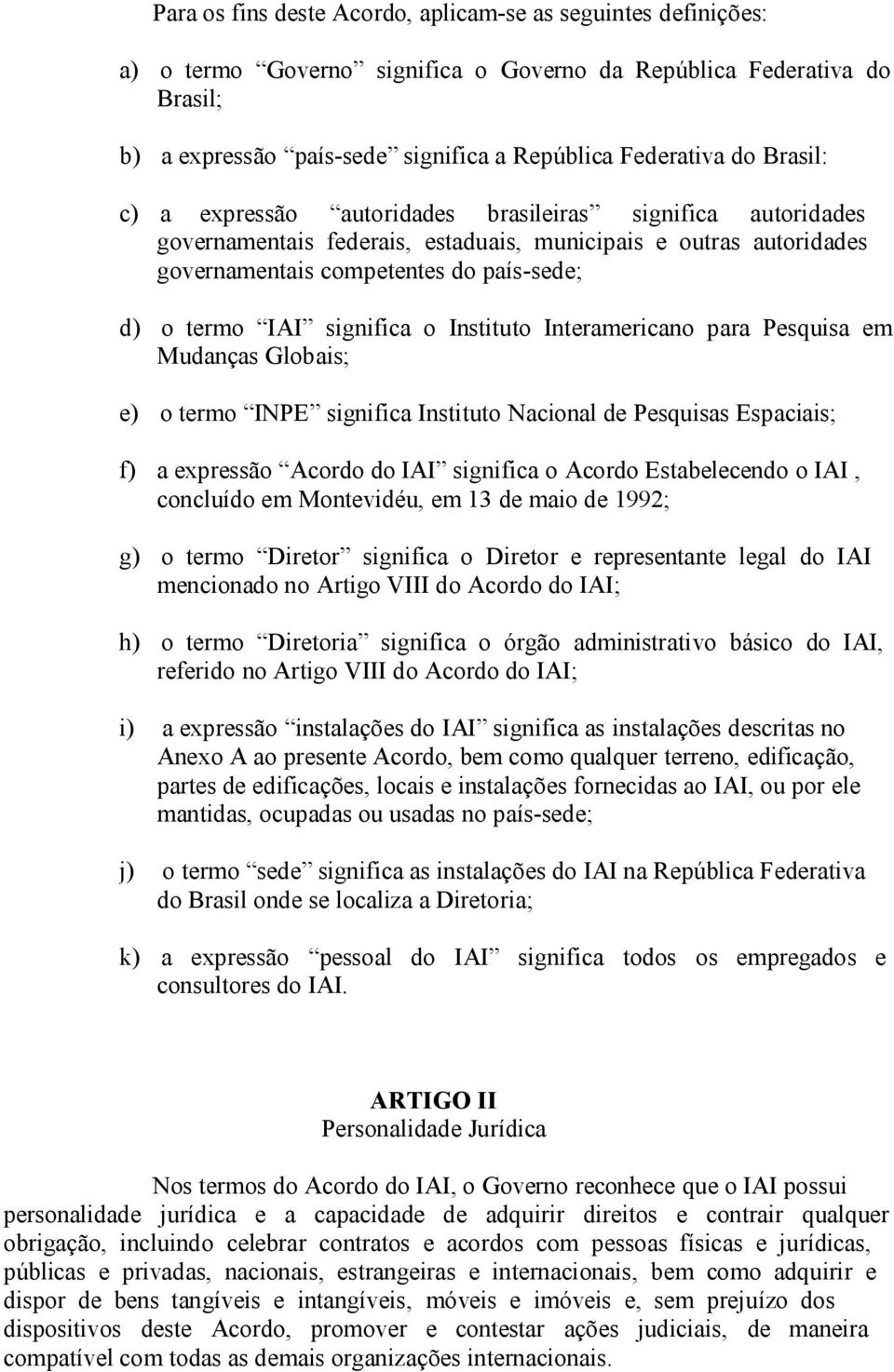 Para os fins deste Acordo, aplicam-se as seguintes definições:

a) o termo “Governo” significa o Governo da República Federativa do Brasil;

b) a expressão “país-sede” significa a República Federativa do Brasil:

c) a expressão “autoridades brasileiras” significa autoridades governamentais federais, estaduais, municipais e outras autoridades governamentais competentes do país-sede;

d) o termo “IAI” significa o Instituto Interamericano para Pesquisa em Mudanças Globais;

e) o termo “INPE” significa Instituto Nacional de Pesquisas Espaciais;

f) a expressão “Acordo do IAI” significa o Acordo Estabelecendo o IAI , concluído em Montevidéu, em 13 de maio de 1992;

g) o termo “Diretor” significa o Diretor e representante legal do IAI mencionado no Artigo VIII do Acordo do IAI;

h) o termo “Diretoria” significa o órgão administrativo básico do IAI, referido no Artigo VIII do Acordo do IAI;

i) a expressão “instalações do IAI” significa as instalações descritas no Anexo A ao presente Acordo, bem como qualquer terreno, edificação, partes de edificações, locais e instalações fornecidas ao IAI, ou por ele mantidas, ocupadas ou usadas no país-sede;

j) o termo “sede” significa as instalações do IAI na República Federativa do Brasil onde se localiza a Diretoria;

k) a expressão “pessoal do IAI” significa todos os empregados e consultores do IAI.

ARTIGO II
Personalidade Jurídica

Nos termos do Acordo do IAI, o Governo reconhece que o IAI possui personalidade jurídica e a capacidade de adquirir direitos e contrair qualquer obrigação, incluindo celebrar contratos e acordos com pessoas físicas e jurídicas, públicas e privadas, nacionais, estrangeiras e internacionais, bem como adquirir e dispor de bens tangíveis e intangíveis, móveis e imóveis e, sem prejuízo dos dispositivos deste Acordo, promover e contestar ações judiciais, de maneira compatível com todas as demais organizações internacionais.